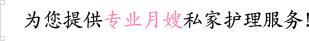 为您提供专业月嫂私家护理服务!